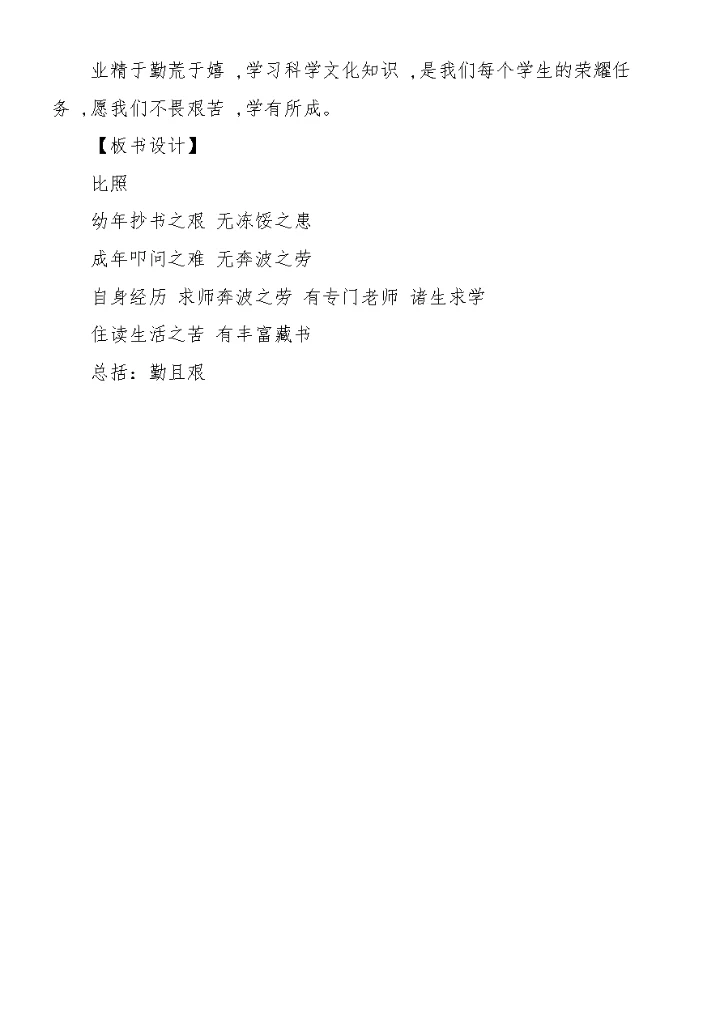 业精于勤荒于嬉，学习科学文化知识，是我们每个学生的荣耀任务，愿我们不畏艰苦，学有所成。

【板书设计】

比照

幼年抄书之艰 无冻馁之患

成年叩问之难 无奔波之劳

自身经历 求师奔波之劳 有专门老师 诸生求学

住读生活之苦 有丰富藏书

总括：勤且艰